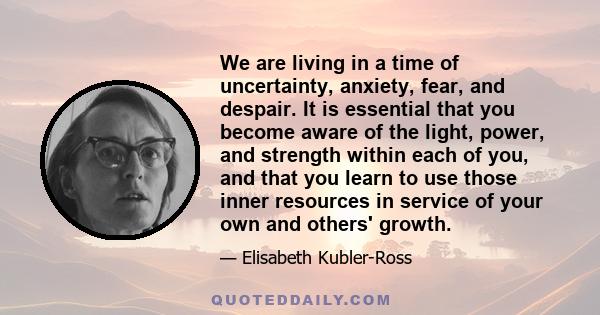 We are living in a time of uncertainty, anxiety, fear, and despair. It is essential that you become aware of the light, power, and strength within each of you, and that you learn to use those inner resources in service of your own and others' growth.

— Elisabeth Kubler-Ross

QUOTEDDAILY.COM